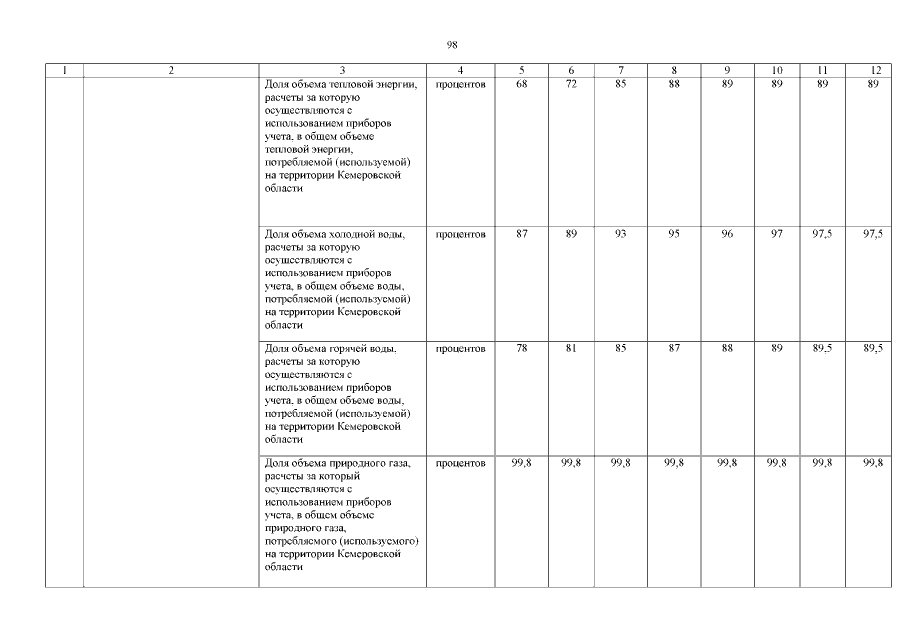 98

| 1 | 2 | 3 | 4 | 5 | 6 | 7 | 8 | 9 | 10 | 11 | 12 |
|---|---|---|---|---|---|---|---|---|---|---|---|
| | | Доля объема тепловой энергии, расчеты за которую осуществляются с использованием приборов учета, в общем объеме тепловой энергии, потребляемой (используемой) на территории Кемеровской области | процентов | 68 | 72 | 85 | 88 | 89 | 89 | 89 | 89 |
| | | Доля объема холодной воды, расчеты за которую осуществляются с использованием приборов учета, в общем объеме воды, потребляемой (используемой) на территории Кемеровской области | процентов | 87 | 89 | 93 | 95 | 96 | 97 | 97,5 | 97,5 |
| | | Доля объема горячей воды, расчеты за которую осуществляются с использованием приборов учета, в общем объеме воды, потребляемой (используемой) на территории Кемеровской области | процентов | 78 | 81 | 85 | 87 | 88 | 89 | 89,5 | 89,5 |
| | | Доля объема природного газа, расчеты за который осуществляются с использованием приборов учета, в общем объеме природного газа, потребляемого (используемого) на территории Кемеровской области | процентов | 99,8 | 99,8 | 99,8 | 99,8 | 99,8 | 99,8 | 99,8 | 99,8 |